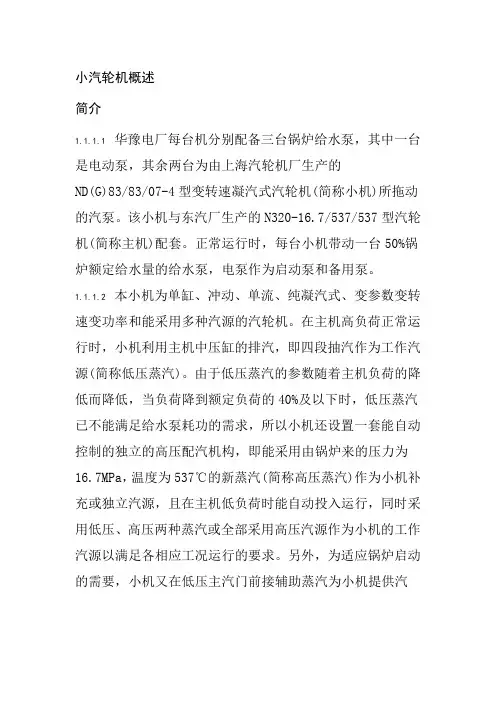 小汽轮机概述

简介

1.1.1.1 华豫电厂每台机分别配备三台锅炉给水泵，其中一台是电动泵，其余两台为由上海汽轮机厂生产的ND(G)83/83/07-4型变转速凝汽式汽轮机(简称小机)所拖动的汽泵。该小机与东汽厂生产的N320-16.7/537/537型汽轮机(简称主机)配套。正常运行时，每台小机带动一台50%锅炉额定给水量的给水泵，电泵作为启动泵和备用泵。

1.1.1.2 本小机为单缸、冲动、单流、纯凝汽式、变参数变转速变功率和能采用多种汽源的汽轮机。在主机高负荷正常运行时，小机利用主机中压缸的排汽，即四段抽汽作为工作汽源(简称低压蒸汽)。由于低压蒸汽的参数随着主机负荷的降低而降低，当负荷降到额定负荷的40%及以下时，低压蒸汽已不能满足给水泵耗功的需求，所以小机还设置一套能自动控制的独立的高压配汽机构，即能采用由锅炉来的压力为16.7MPa，温度为537℃的新蒸汽(简称高压蒸汽)作为小机补充或独立汽源，且在主机低负荷时能自动投入运行，同时采用低压、高压两种蒸汽或全部采用高压汽源作为小机的工作汽源以满足各相应工况运行的要求。另外，为适应锅炉启动的需要，小机又在低压主汽门前接辅助蒸汽为小机提供汽